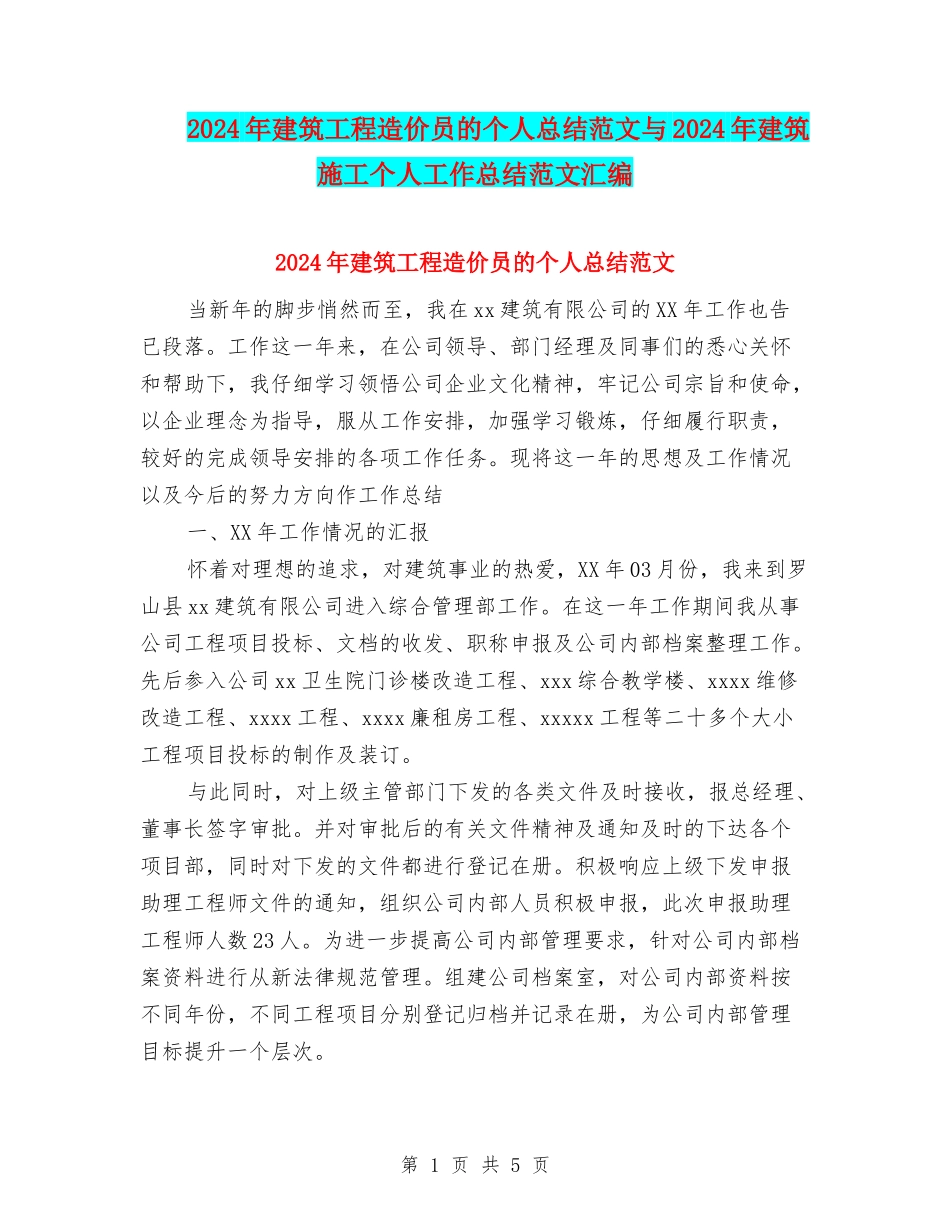 2024年建筑工程造价员的个人总结范文与2024年建筑施工个人工作总结范文汇编

2024年建筑工程造价员的个人总结范文

当新年的脚步悄然而至，我在xx建筑有限公司的XX年工作也告已段落。工作这一年来，在公司领导、部门经理及同事们的悉心关怀和帮助下，我仔细学习领悟公司企业文化精神，牢记公司宗旨和使命，以企业理念为指导，服从工作安排，加强学习锻炼，仔细履行职责，较好的完成领导安排的各项工作任务。现将这一年的思想及工作情况以及今后的努力方向作工作总结

一、XX年工作情况的汇报

怀着对理想的追求，对建筑事业的热爱，XX年03月份，我来到罗山县xx建筑有限公司进入综合管理部工作。在这一年工作期间我从事公司工程项目投标、文档的收发、职称申报及公司内部档案整理工作。先后参入公司xx卫生院门诊楼改造工程、xxx综合教学楼、xxxx维修改造工程、xxxx工程、xxxx廉租房工程、xxxxx工程等二十多个大小工程项目投标的制作及装订。

与此同时，对上级主管部门下发的各类文件及时接收，报总经理、董事长签字审批。并对审批后的有关文件精神及通知及时的下达各个项目部，同时对下发的文件都进行登记在册。积极响应上级下发申报助理工程师文件的通知，组织公司内部人员积极申报，此次申报助理工程师人数23人。为进一步提高公司内部管理要求，针对公司内部档案资料进行从新法律规范管理。组建公司档案室，对公司内部资料按不同年份，不同工程项目分别登记归档并记录在册，为公司内部管理目标提升一个层次。

第 1 页 共 5 页